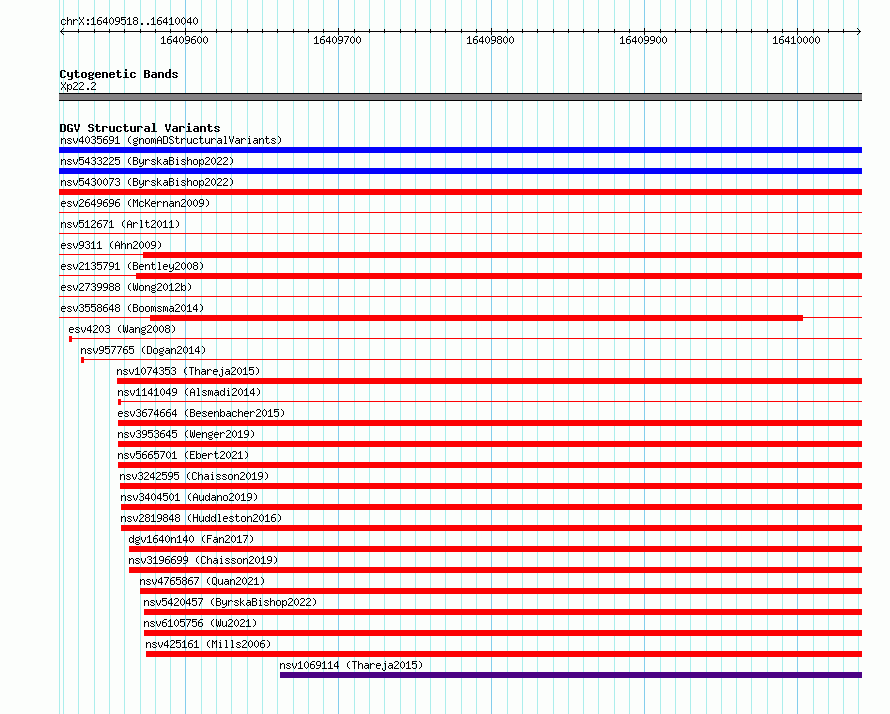 chrX:16409518..16410040

16409600 16409700 16409800 16409900 16410000

Cytogenetic Bands
Xp22.2

DGV Structural Variants
nsv4035691 (gnomADStructuralVariants)
nsv5433225 (ByrskaBishop2022)
nsv5430073 (ByrskaBishop2022)
esv2649696 (McKernan2009)
nsv512671 (Arlt2011)
esv9311 (Ahn2009)
esv2135791 (Bentley2008)
esv2739988 (Wong2012b)
esv3558648 (Boomsma2014)
esv4203 (Wang2008)
nsv957765 (Dogan2014)
nsv1074353 (Thareja2015)
nsv1141049 (Alsmadi2014)
esv3674664 (Besenbacher2015)
nsv3953645 (Wenger2019)
nsv5665701 (Ebert2021)
nsv3242595 (Chaisson2019)
nsv3404501 (Audano2019)
nsv2819848 (Huddleston2016)
dgv1640n140 (Fan2017)
nsv3196699 (Chaisson2019)
nsv4765867 (Quan2021)
nsv5420457 (ByrskaBishop2022)
nsv6105756 (Wu2021)
nsv425161 (Mills2006)
nsv1069114 (Thareja2015)